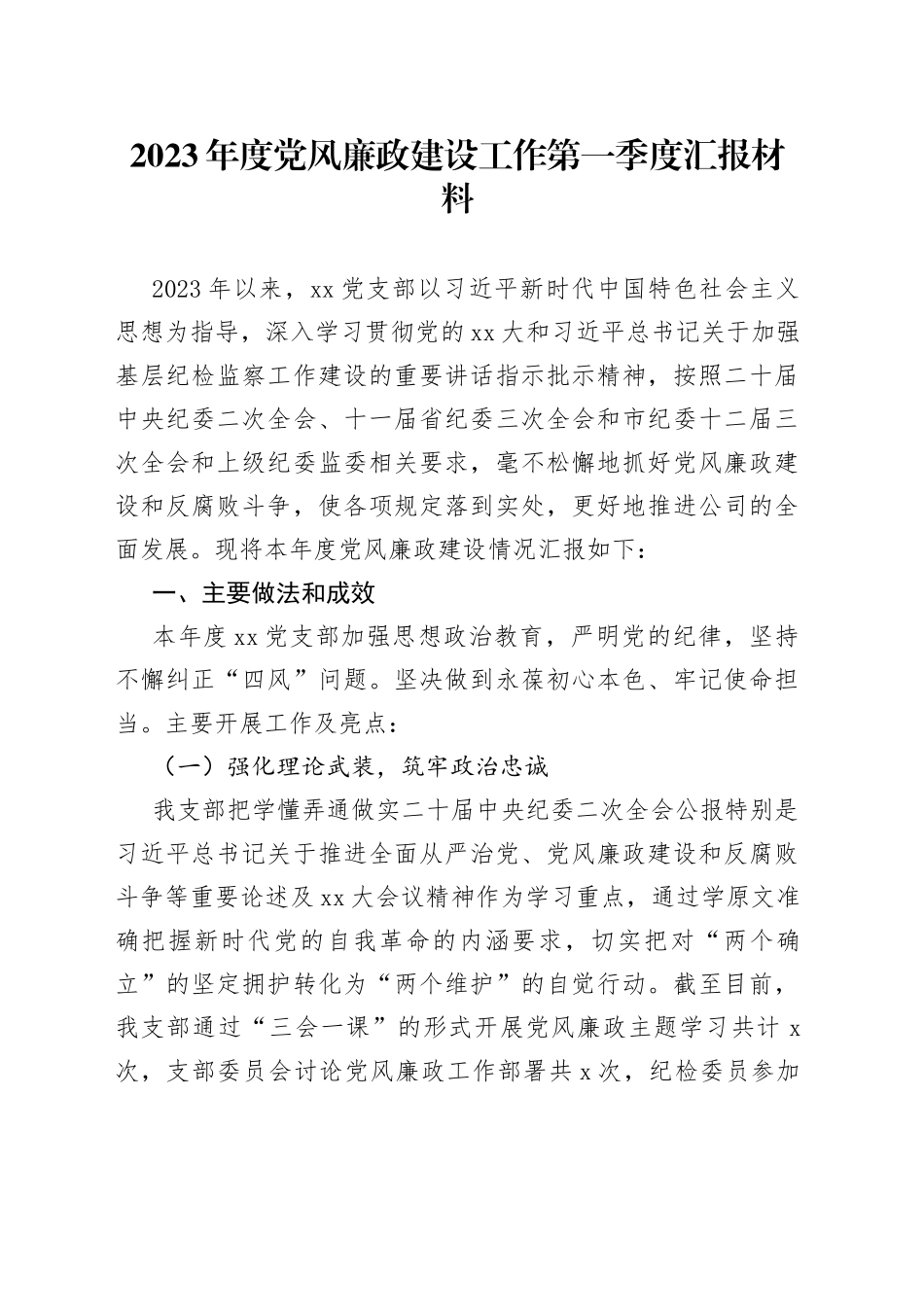 2023年度党风廉政建设工作第一季度汇报材料

2023年以来，xx党支部以习近平新时代中国特色社会主义思想为指导，深入学习贯彻党的xx大和习近平总书记关于加强基层纪检监察工作建设的重要讲话指示批示精神，按照二十届中央纪委二次全会、十一届省纪委三次全会和市纪委十二届三次全会和上级纪委监委相关要求，毫不松懈地抓好党风廉政建设和反腐败斗争，使各项规定落到实处，更好地推进公司的全面发展。现将本年度党风廉政建设情况汇报如下：

一、主要做法和成效

本年度xx党支部加强思想政治教育，严明党的纪律，坚持不懈纠正“四风”问题。坚决做到永葆初心本色、牢记使命担当。主要开展工作及亮点：

（一）强化理论武装，筑牢政治忠诚

我支部把学懂弄通做实二十届中央纪委二次全会公报特别是习近平总书记关于推进全面从严治党、党风廉政建设和反腐败斗争等重要论述及xx大会议精神作为学习重点，通过学原文准确把握新时代党的自我革命的内涵要求，切实把对“两个确立”的坚定拥护转化为“两个维护”的自觉行动。截至目前，我支部通过“三会一课”的形式开展党风廉政主题学习共计x次，支部委员会讨论党风廉政工作部署共x次，纪检委员参加